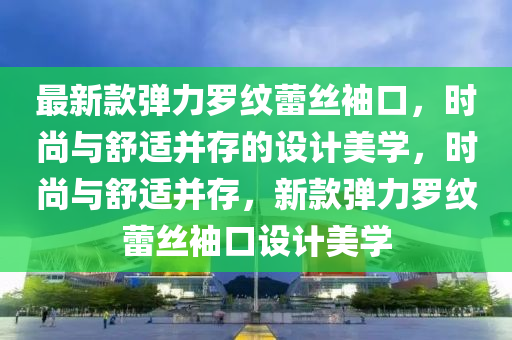 最新款弹力罗纹蕾丝袖口，时尚与舒适并存的设计美学，时尚与舒适并存，新款弹力罗纹蕾丝袖口设计美学